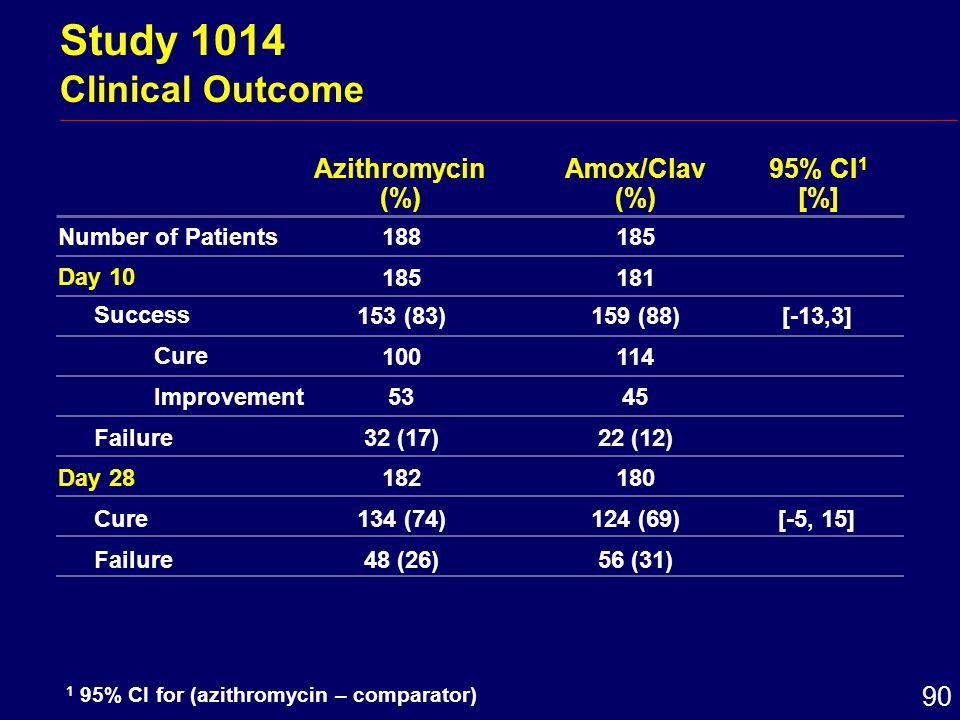 Study 1014
Clinical Outcome

| | Azithromycin (%) | Amox/Clav (%) | 95% CI$^1$ [%] |
|---|---|---|---|
| Number of Patients | 188 | 185 | |
| Day 10 | 185 | 181 | |
| Success | 153 (83) | 159 (88) | [-13,3] |
| Cure | 100 | 114 | |
| Improvement | 53 | 45 | |
| Failure | 32 (17) | 22 (12) | |
| Day 28 | 182 | 180 | |
| Cure | 134 (74) | 124 (69) | [-5, 15] |
| Failure | 48 (26) | 56 (31) | |

$^1$ 95% CI for (azithromycin – comparator)

90